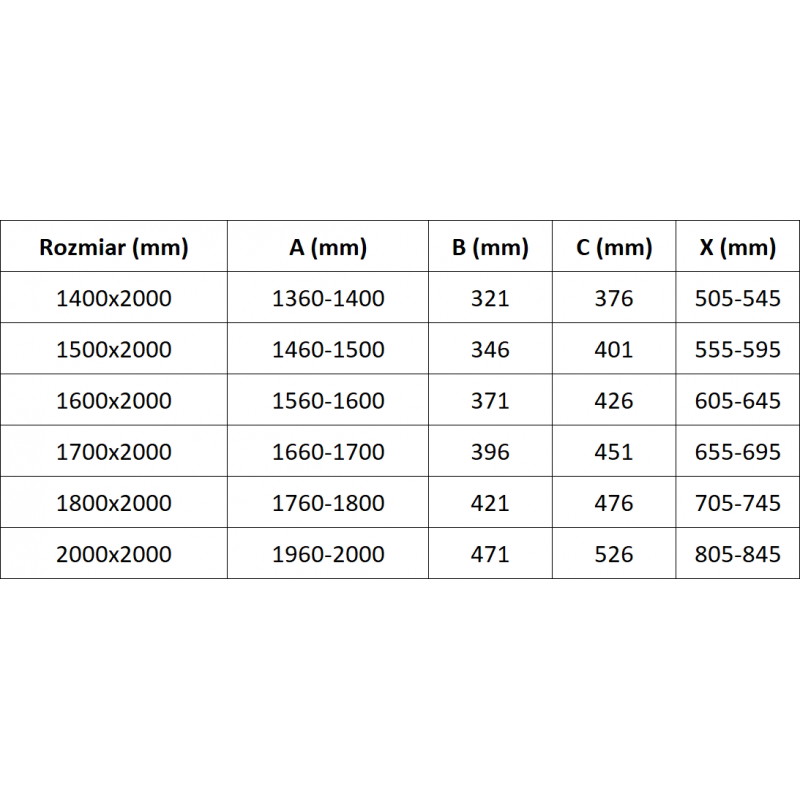 | Rozmiar (mm) | A (mm) | B (mm) | C (mm) | X (mm) |
|---|---|---|---|---|
| 1400x2000 | 1360-1400 | 321 | 376 | 505-545 |
| 1500x2000 | 1460-1500 | 346 | 401 | 555-595 |
| 1600x2000 | 1560-1600 | 371 | 426 | 605-645 |
| 1700x2000 | 1660-1700 | 396 | 451 | 655-695 |
| 1800x2000 | 1760-1800 | 421 | 476 | 705-745 |
| 2000x2000 | 1960-2000 | 471 | 526 | 805-845 |